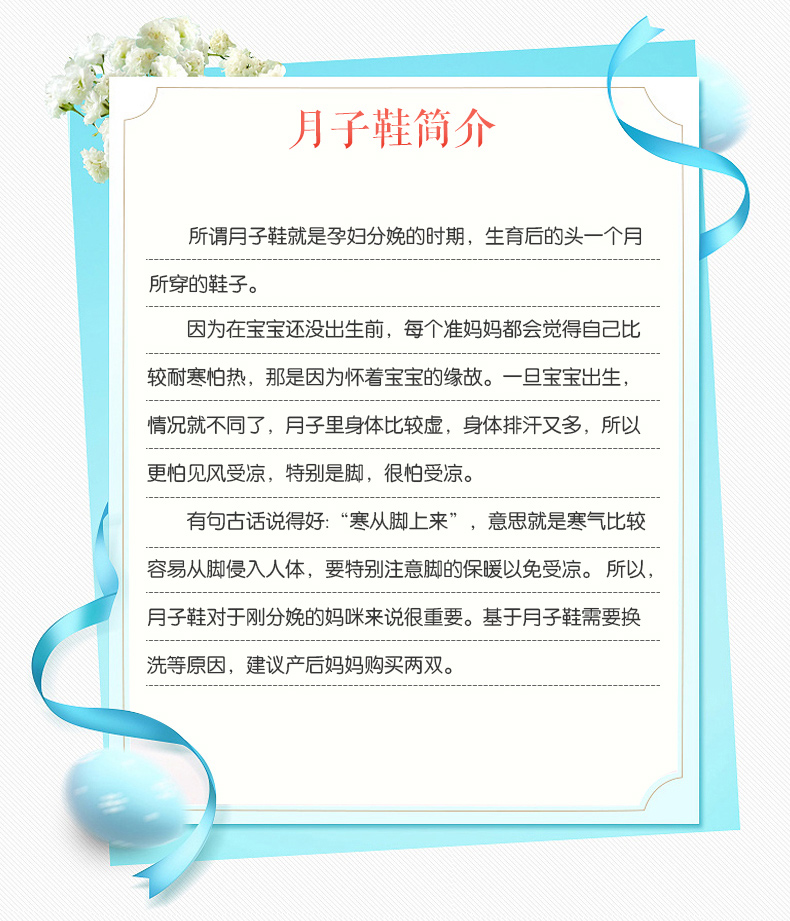 月子鞋简介

所谓月子鞋就是孕妇分娩的时期，生育后的头一个月所穿的鞋子。

因为在宝宝还没出生前，每个准妈妈都会觉得自己比较耐寒怕热，那是因为怀着宝宝的缘故。一旦宝宝出生，情况就不同了，月子里身体比较虚，身体排汗又多，所以更怕见风受凉，特别是脚，很怕受凉。

有句古话说得好：“寒从脚上来”，意思就是寒气比较容易从脚侵入人体，要特别注意脚的保暖以免受凉。所以，月子鞋对于刚分娩的妈咪来说很重要。基于月子鞋需要换洗等原因，建议产后妈妈购买两双。